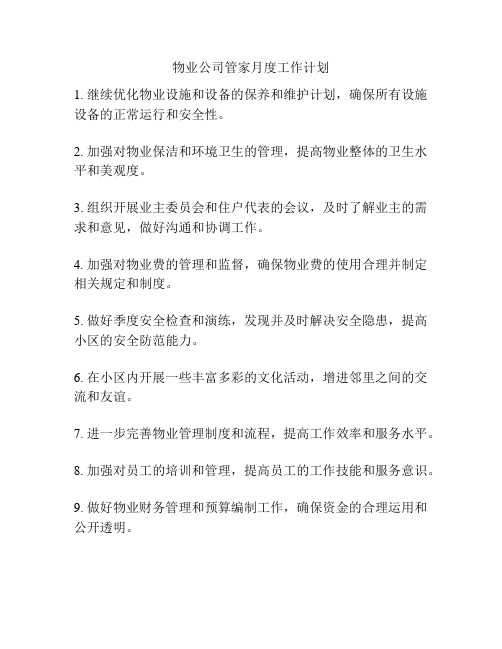 物业公司管家月度工作计划

1. 继续优化物业设施和设备的保养和维护计划，确保所有设施设备的正常运行和安全性。

2. 加强对物业保洁和环境卫生的管理，提高物业整体的卫生水平和美观度。

3. 组织开展业主委员会和住户代表的会议，及时了解业主的需求和意见，做好沟通和协调工作。

4. 加强对物业费的管理和监督，确保物业费的使用合理并制定相关规定和制度。

5. 做好季度安全检查和演练，发现并及时解决安全隐患，提高小区的安全防范能力。

6. 在小区内开展一些丰富多彩的文化活动，增进邻里之间的交流和友谊。

7. 进一步完善物业管理制度和流程，提高工作效率和服务水平。

8. 加强对员工的培训和管理，提高员工的工作技能和服务意识。

9. 做好物业财务管理和预算编制工作，确保资金的合理运用和公开透明。